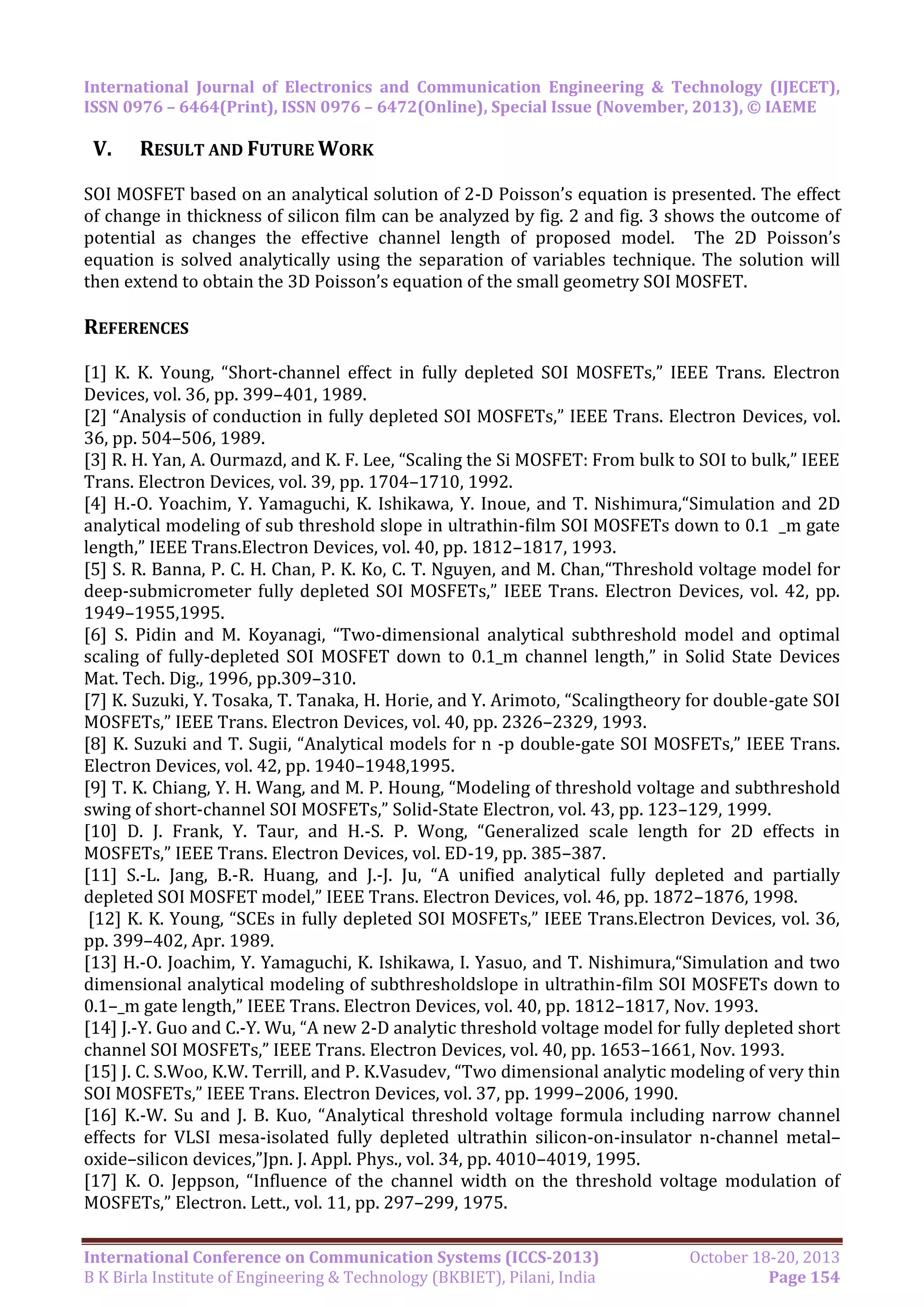 International Journal of Electronics and Communication Engineering & Technology (IJECET), ISSN 0976 – 6464(Print), ISSN 0976 – 6472(Online), Special Issue (November, 2013), © IAEME

V. RESULT AND FUTURE WORK

SOI MOSFET based on an analytical solution of 2-D Poisson's equation is presented. The effect of change in thickness of silicon film can be analyzed by fig. 2 and fig. 3 shows the outcome of potential as changes the effective channel length of proposed model. The 2D Poisson's equation is solved analytically using the separation of variables technique. The solution will then extend to obtain the 3D Poisson's equation of the small geometry SOI MOSFET.

REFERENCES

[1] K. K. Young, "Short-channel effect in fully depleted SOI MOSFETs," IEEE Trans. Electron Devices, vol. 36, pp. 399–401, 1989.
[2] "Analysis of conduction in fully depleted SOI MOSFETs," IEEE Trans. Electron Devices, vol. 36, pp. 504–506, 1989.
[3] R. H. Yan, A. Ourmazd, and K. F. Lee, "Scaling the Si MOSFET: From bulk to SOI to bulk," IEEE Trans. Electron Devices, vol. 39, pp. 1704–1710, 1992.
[4] H.-O. Yoachim, Y. Yamaguchi, K. Ishikawa, Y. Inoue, and T. Nishimura,"Simulation and 2D analytical modeling of sub threshold slope in ultrathin-film SOI MOSFETs down to 0.1 _m gate length," IEEE Trans.Electron Devices, vol. 40, pp. 1812–1817, 1993.
[5] S. R. Banna, P. C. H. Chan, P. K. Ko, C. T. Nguyen, and M. Chan,"Threshold voltage model for deep-submicrometer fully depleted SOI MOSFETs," IEEE Trans. Electron Devices, vol. 42, pp. 1949–1955,1995.
[6] S. Pidin and M. Koyanagi, "Two-dimensional analytical subthreshold model and optimal scaling of fully-depleted SOI MOSFET down to 0.1_m channel length," in Solid State Devices Mat. Tech. Dig., 1996, pp.309–310.
[7] K. Suzuki, Y. Tosaka, T. Tanaka, H. Horie, and Y. Arimoto, "Scalingtheory for double-gate SOI MOSFETs," IEEE Trans. Electron Devices, vol. 40, pp. 2326–2329, 1993.
[8] K. Suzuki and T. Sugii, "Analytical models for n -p double-gate SOI MOSFETs," IEEE Trans. Electron Devices, vol. 42, pp. 1940–1948,1995.
[9] T. K. Chiang, Y. H. Wang, and M. P. Houng, "Modeling of threshold voltage and subthreshold swing of short-channel SOI MOSFETs," Solid-State Electron, vol. 43, pp. 123–129, 1999.
[10] D. J. Frank, Y. Taur, and H.-S. P. Wong, "Generalized scale length for 2D effects in MOSFETs," IEEE Trans. Electron Devices, vol. ED-19, pp. 385–387.
[11] S.-L. Jang, B.-R. Huang, and J.-J. Ju, "A unified analytical fully depleted and partially depleted SOI MOSFET model," IEEE Trans. Electron Devices, vol. 46, pp. 1872–1876, 1998.
[12] K. K. Young, "SCEs in fully depleted SOI MOSFETs," IEEE Trans.Electron Devices, vol. 36, pp. 399–402, Apr. 1989.
[13] H.-O. Joachim, Y. Yamaguchi, K. Ishikawa, I. Yasuo, and T. Nishimura,"Simulation and two dimensional analytical modeling of subthresholdslope in ultrathin-film SOI MOSFETs down to 0.1–_m gate length," IEEE Trans. Electron Devices, vol. 40, pp. 1812–1817, Nov. 1993.
[14] J.-Y. Guo and C.-Y. Wu, "A new 2-D analytic threshold voltage model for fully depleted short channel SOI MOSFETs," IEEE Trans. Electron Devices, vol. 40, pp. 1653–1661, Nov. 1993.
[15] J. C. S.Woo, K.W. Terrill, and P. K.Vasudev, "Two dimensional analytic modeling of very thin SOI MOSFETs," IEEE Trans. Electron Devices, vol. 37, pp. 1999–2006, 1990.
[16] K.-W. Su and J. B. Kuo, "Analytical threshold voltage formula including narrow channel effects for VLSI mesa-isolated fully depleted ultrathin silicon-on-insulator n-channel metal–oxide–silicon devices,"Jpn. J. Appl. Phys., vol. 34, pp. 4010–4019, 1995.
[17] K. O. Jeppson, "Influence of the channel width on the threshold voltage modulation of MOSFETs," Electron. Lett., vol. 11, pp. 297–299, 1975.

International Conference on Communication Systems (ICCS-2013) October 18-20, 2013
B K Birla Institute of Engineering & Technology (BKBIET), Pilani, India Page 154